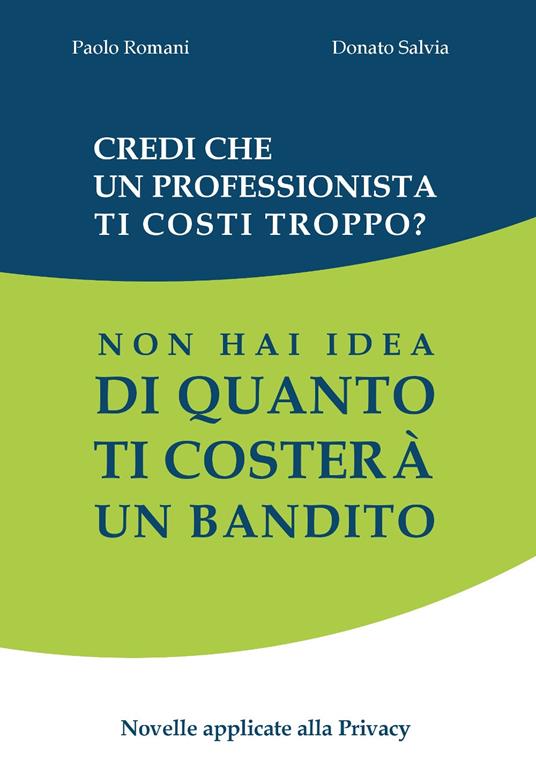 Paolo Romani

Donato Salvia

CREDI CHE
UN PROFESSIONISTA
TI COSTI TROPPO?

NON HAI IDEA
DI QUANTO
TI COSTERÀ
UN BANDITO

Novelle applicate alla Privacy